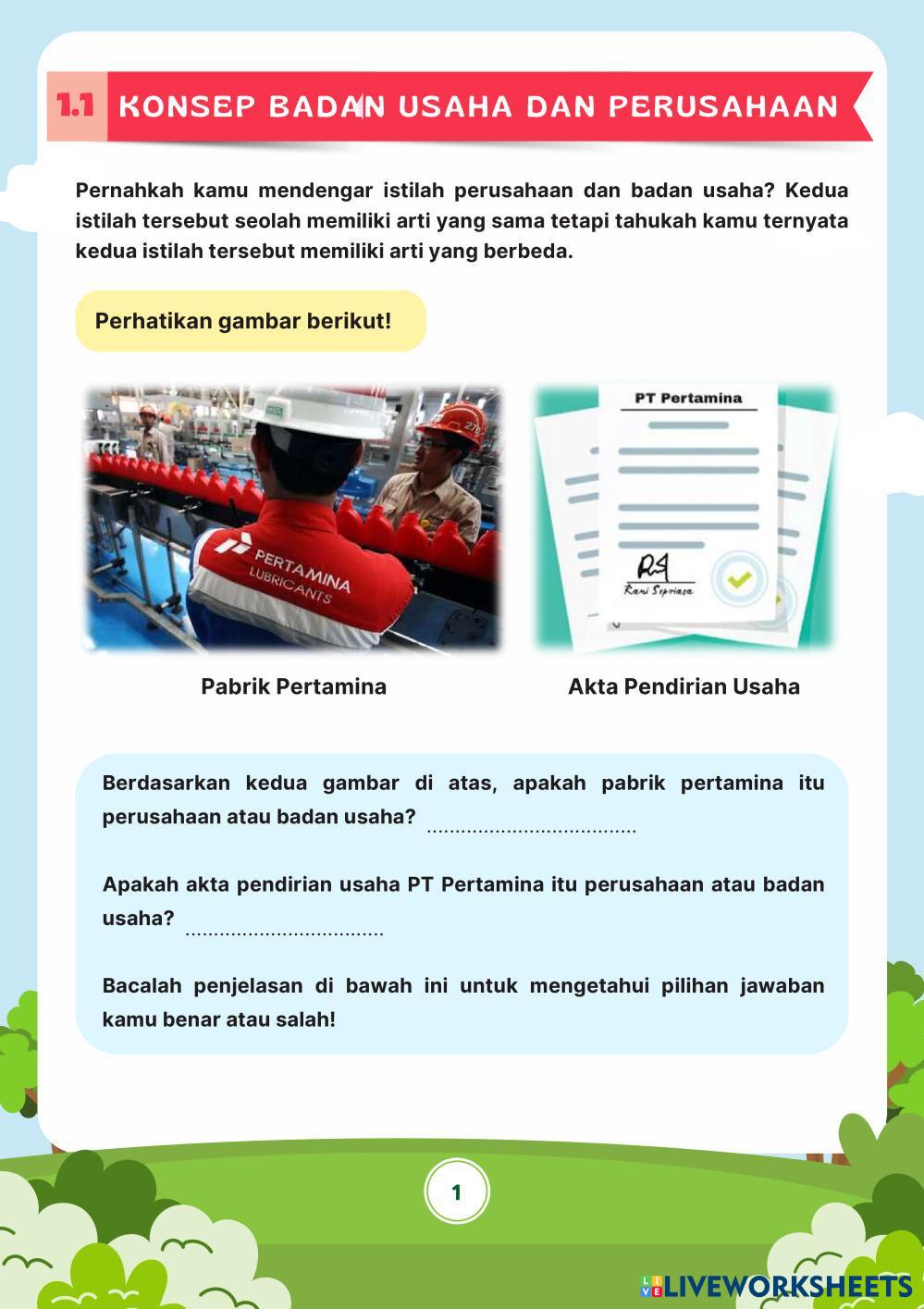 1.1 KONSEP BADAN USAHA DAN PERUSAHAAN

Pernahkah kamu mendengar istilah perusahaan dan badan usaha? Kedua istilah tersebut seolah memiliki arti yang sama tetapi tahukah kamu ternyata kedua istilah tersebut memiliki arti yang berbeda.

Perhatikan gambar berikut!

PERTAMINA LUBRICANTS

PT Pertamina

Rani Sepriasa

Pabrik Pertamina

Akta Pendirian Usaha

Berdasarkan kedua gambar di atas, apakah pabrik pertamina itu perusahaan atau badan usaha? ....................................

Apakah akta pendirian usaha PT Pertamina itu perusahaan atau badan usaha? ..................................

Bacalah penjelasan di bawah ini untuk mengetahui pilihan jawaban kamu benar atau salah!

1

LIVEWORKSHEETS